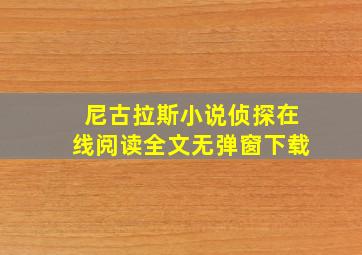 尼古拉斯小说侦探在线阅读全文无弹窗下载